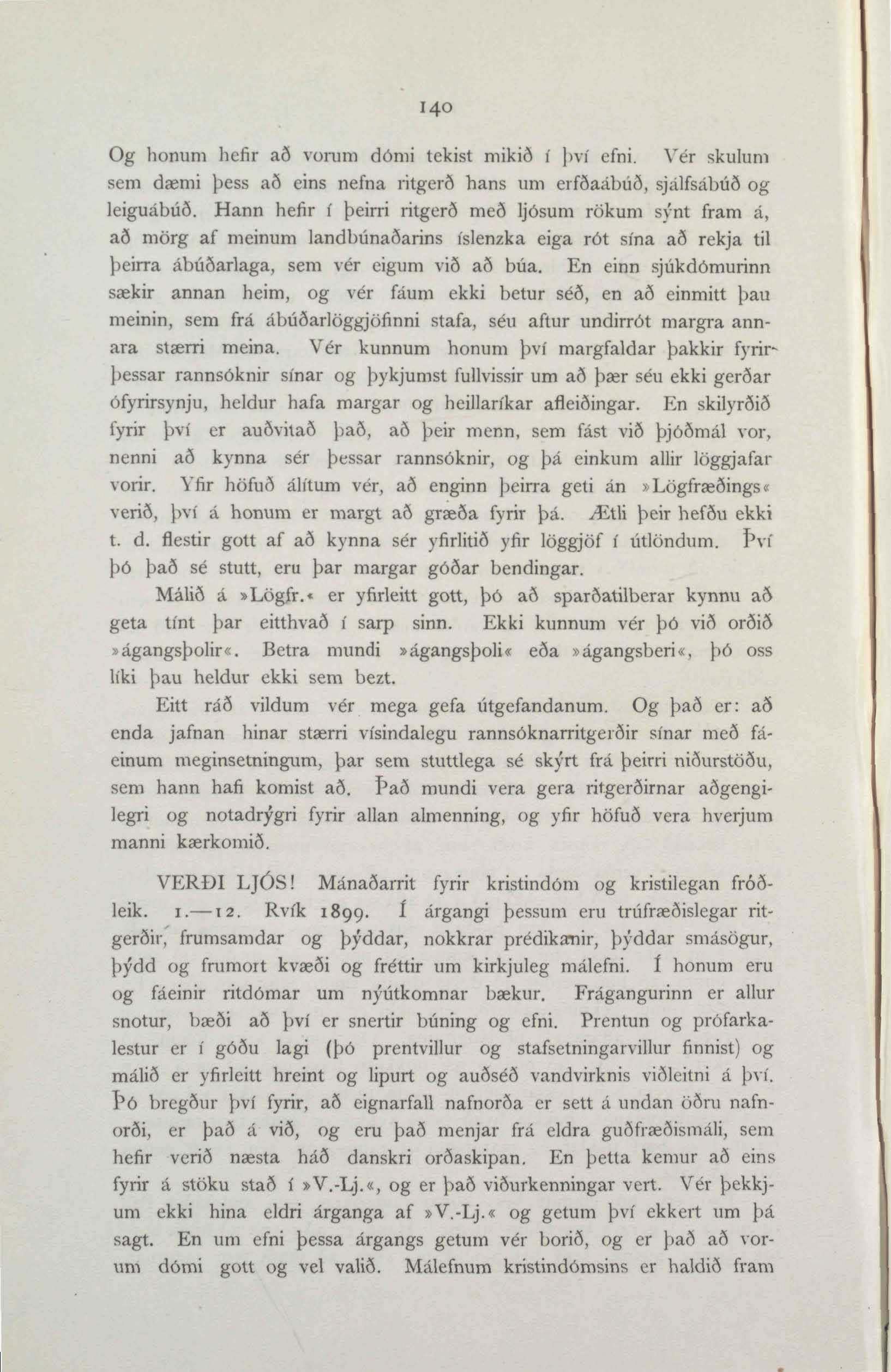 140

Og honum hefir að vorum dómi tekist mikið í því efni. Vér skulum sem dæmi þess að eins nefna ritgerð hans um erfðaábúð, sjálfsábúð og leiguábúð. Hann hefir í þeirri ritgerð með ljósum rökum sýnt fram á, að mörg af meinum landbúnaðarins íslenzka eiga rót sína að rekja til þeirra ábúðarlaga, sem vér eigum við að búa. En einn sjúkdómurinn sækir annan heim, og vér fáum ekki betur séð, en að einmitt þau meinin, sem frá ábúðarlöggjöfinni stafa, séu aftur undirrót margra annara stærri meina. Vér kunnum honum því margfaldar þakkir fyrir þessar rannsóknir sínar og þykjumst fullvissir um að þær séu ekki gerðar ófyrirsynju, heldur hafa margar og heillaríkar afleiðingar. En skilyrðið fyrir því er auðvitað það, að þeir menn, sem fást við þjóðmál vor, nenni að kynna sér þessar rannsóknir, og þá einkum allir löggjafar vorir. Yfir höfuð álítum vér, að enginn þeirra geti án »Lögfræðings« verið, því á honum er margt að græða fyrir þá. Ætli þeir hefðu ekki t. d. flestir gott af að kynna sér yfirlitið yfir löggjöf í útlöndum. Því þó það sé stutt, eru þar margar góðar bendingar.

Málið á »Lögfr.« er yfirleitt gott, þó að sparðatilberar kynnu að geta tínt þar eitthvað í sarp sinn. Ekki kunnum vér þó við orðið »ágangsþolir«. Betra mundi »ágangsþoli« eða »ágangsberi«, þó oss líki þau heldur ekki sem bezt.

Eitt ráð vildum vér mega gefa útgefandanum. Og það er: að enda jafnan hinar stærri vísindalegu rannsóknarritgerðir sínar með fáeinum meginsetningum, þar sem stuttlega sé skýrt frá þeirri niðurstöðu, sem hann hafi komist að. Það mundi vera gera ritgerðirnar aðgengilegri og notadrýgri fyrir allan almenning, og yfir höfuð vera hverjum manni kærkomið.

VERÐI LJÓS! Mánaðarrit fyrir kristindóm og kristilegan fróðleik. 1.—12. Rvík 1899. Í árgangi þessum eru trúfræðislegar ritgerðir, frumsamdar og þýddar, nokkrar prédikanir, þýddar smásögur, þýdd og frumort kvæði og fréttir um kirkjuleg málefni. Í honum eru og fáeinir ritdómar um nýútkomnar bækur. Frágangurinn er allur snotur, bæði að því er snertir búning og efni. Prentun og prófarkalestur er í góðu lagi (þó prentvillur og stafsetningarvillur finnist) og málið er yfirleitt hreint og lipurt og auðséð vandvirknis viðleitni á því. Þó bregður því fyrir, að eignarfall nafnorða er sett á undan öðru nafnorði, er það á við, og eru það menjar frá eldra guðfræðismáli, sem hefir verið næsta háð danskri orðaskipan. En þetta kemur að eins fyrir á stöku stað í »V.-Lj.«, og er það viðurkenningar vert. Vér þekkjum ekki hina eldri árganga af »V.-Lj.« og getum því ekkert um þá sagt. En um efni þessa árgangs getum vér borið, og er það að vorum dómi gott og vel valið. Málefnum kristindómsins er haldið fram